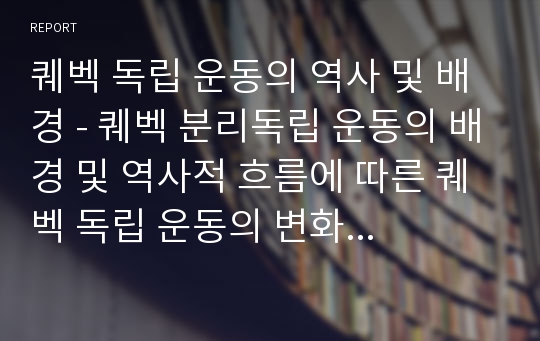 REPORT

퀘벡 독립 운동의 역사 및 배경 - 퀘벡 분리독립 운동의 배경 및 역사적 흐름에 따른 퀘벡 독립 운동의 변화...